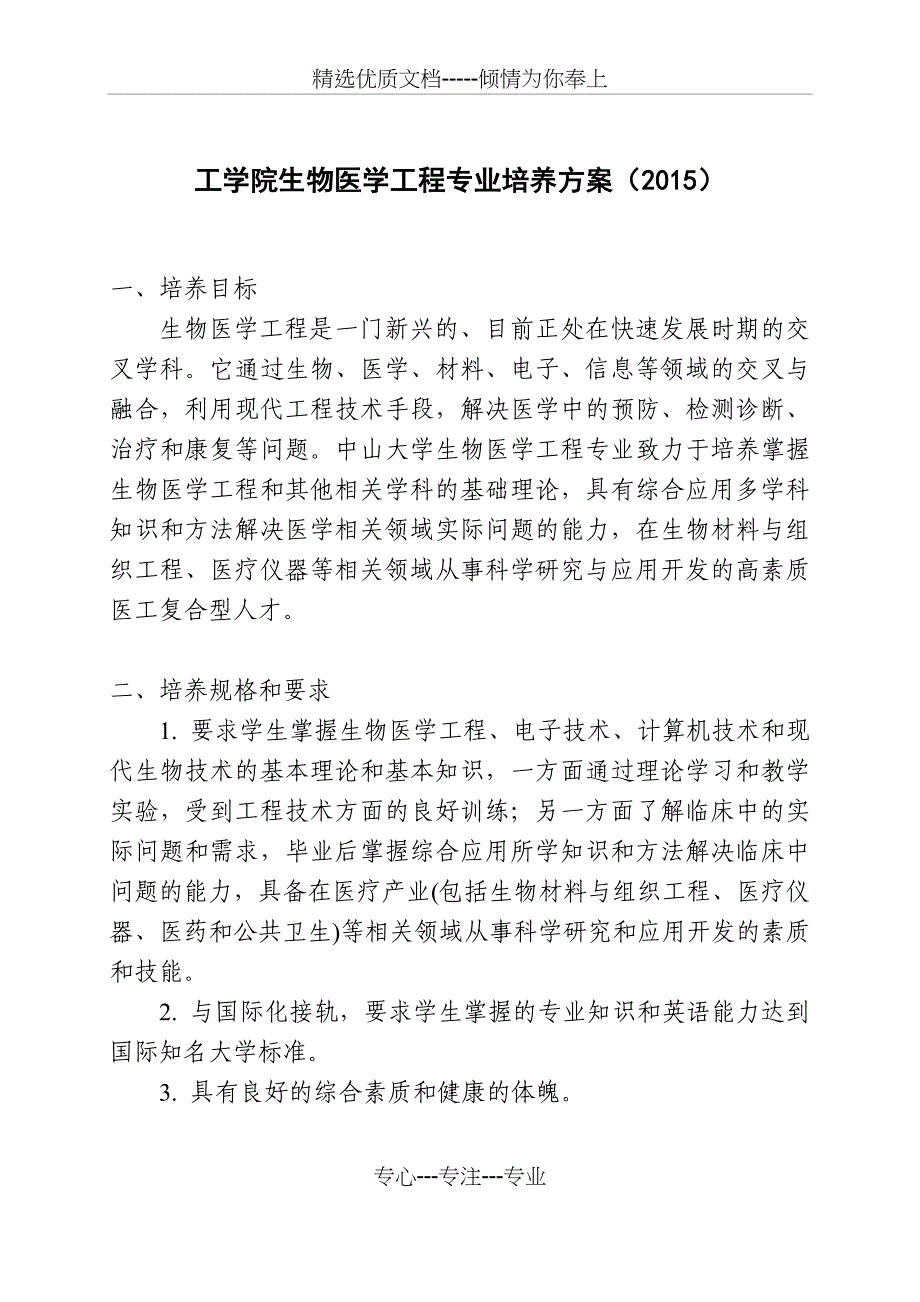 精选优质文档-----倾情为你奉上

工学院生物医学工程专业培养方案（2015）

一、培养目标

生物医学工程是一门新兴的、目前正处在快速发展时期的交叉学科。它通过生物、医学、材料、电子、信息等领域的交叉与融合，利用现代工程技术手段，解决医学中的预防、检测诊断、治疗和康复等问题。中山大学生物医学工程专业致力于培养掌握生物医学工程和其他相关学科的基础理论，具有综合应用多学科知识和方法解决医学相关领域实际问题的能力，在生物材料与组织工程、医疗仪器等相关领域从事科学研究与应用开发的高素质医工复合型人才。

二、培养规格和要求

1. 要求学生掌握生物医学工程、电子技术、计算机技术和现代生物技术的基本理论和基本知识，一方面通过理论学习和教学实验，受到工程技术方面的良好训练；另一方面了解临床中的实际问题和需求，毕业后掌握综合应用所学知识和方法解决临床中问题的能力，具备在医疗产业(包括生物材料与组织工程、医疗仪器、医药和公共卫生)等相关领域从事科学研究和应用开发的素质和技能。

2. 与国际化接轨，要求学生掌握的专业知识和英语能力达到国际知名大学标准。

3. 具有良好的综合素质和健康的体魄。

专心---专注---专业